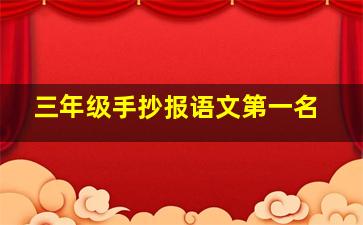 三年级手抄报语文第一名